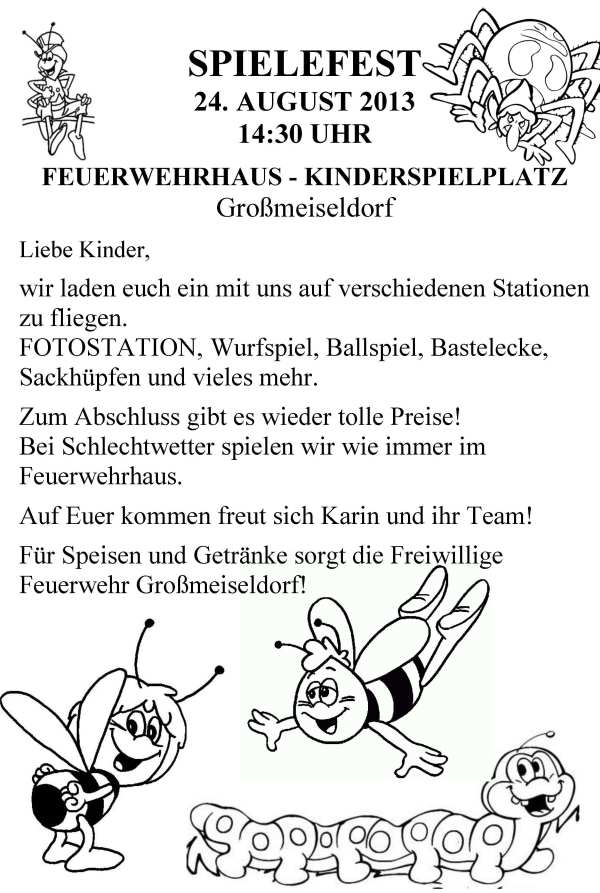 SPIELEFEST
24. AUGUST 2013
14:30 UHR

FEUERWEHRHAUS - KINDERSPIELPLATZ
Großmeiseldorf

Liebe Kinder,

wir laden euch ein mit uns auf verschiedenen Stationen zu fliegen.
FOTOSTATION, Wurfspiel, Ballspiel, Bastelecke, Sackhüpfen und vieles mehr.

Zum Abschluss gibt es wieder tolle Preise!
Bei Schlechtwetter spielen wir wie immer im Feuerwehrhaus.

Auf Euer kommen freut sich Karin und ihr Team!

Für Speisen und Getränke sorgt die Freiwillige Feuerwehr Großmeiseldorf!